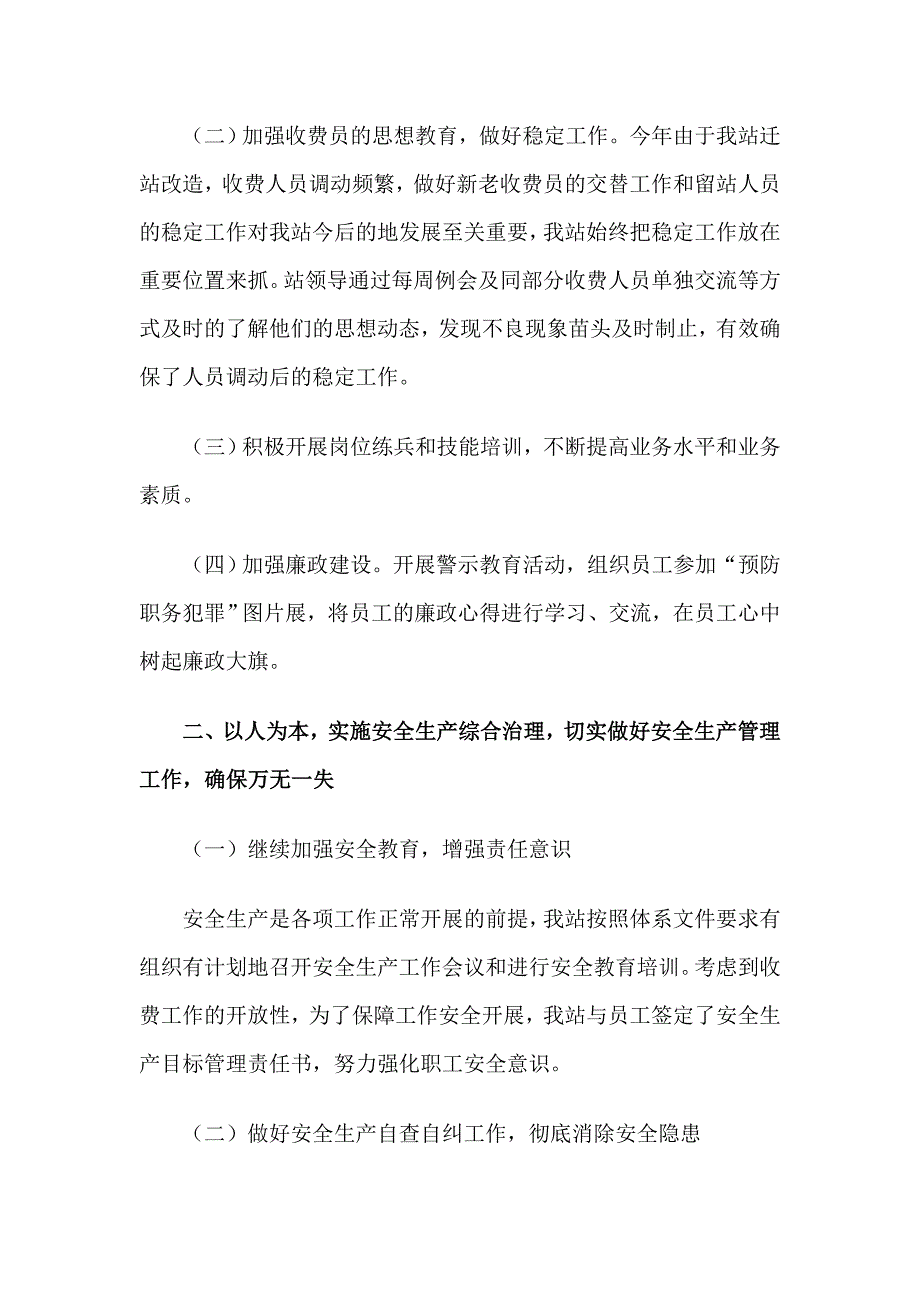 （二）加强收费员的思想教育，做好稳定工作。今年由于我站迁站改造，收费人员调动频繁，做好新老收费员的交替工作和留站人员的稳定工作对我站今后的地发展至关重要，我站始终把稳定工作放在重要位置来抓。站领导通过每周例会及同部分收费人员单独交流等方式及时的了解他们的思想动态，发现不良现象苗头及时制止，有效确保了人员调动后的稳定工作。

（三）积极开展岗位练兵和技能培训，不断提高业务水平和业务素质。

（四）加强廉政建设。开展警示教育活动，组织员工参加“预防职务犯罪”图片展，将员工的廉政心得进行学习、交流，在员工心中树起廉政大旗。

二、以人为本，实施安全生产综合治理，切实做好安全生产管理工作，确保万无一失

（一）继续加强安全教育，增强责任意识

安全生产是各项工作正常开展的前提，我站按照体系文件要求有组织有计划地召开安全生产工作会议和进行安全教育培训。考虑到收费工作的开放性，为了保障工作安全开展，我站与员工签定了安全生产目标管理责任书，努力强化职工安全意识。

（二）做好安全生产自查自纠工作，彻底消除安全隐患